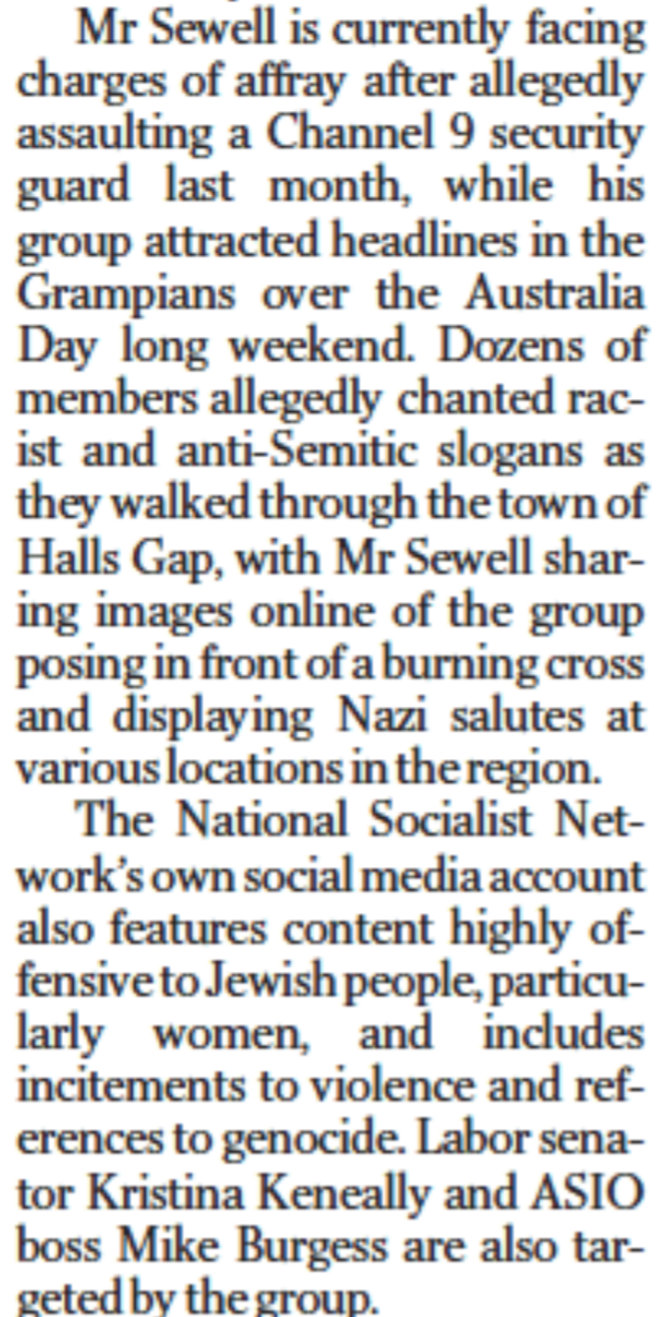 Mr Sewell is currently facing charges of affray after allegedly assaulting a Channel 9 security guard last month, while his group attracted headlines in the Grampians over the Australia Day long weekend. Dozens of members allegedly chanted racist and anti-Semitic slogans as they walked through the town of Halls Gap, with Mr Sewell sharing images online of the group posing in front of a burning cross and displaying Nazi salutes at various locations in the region.

The National Socialist Network's own social media account also features content highly offensive to Jewish people, particularly women, and includes incitements to violence and references to genocide. Labor senator Kristina Keneally and ASIO boss Mike Burgess are also targeted by the group.